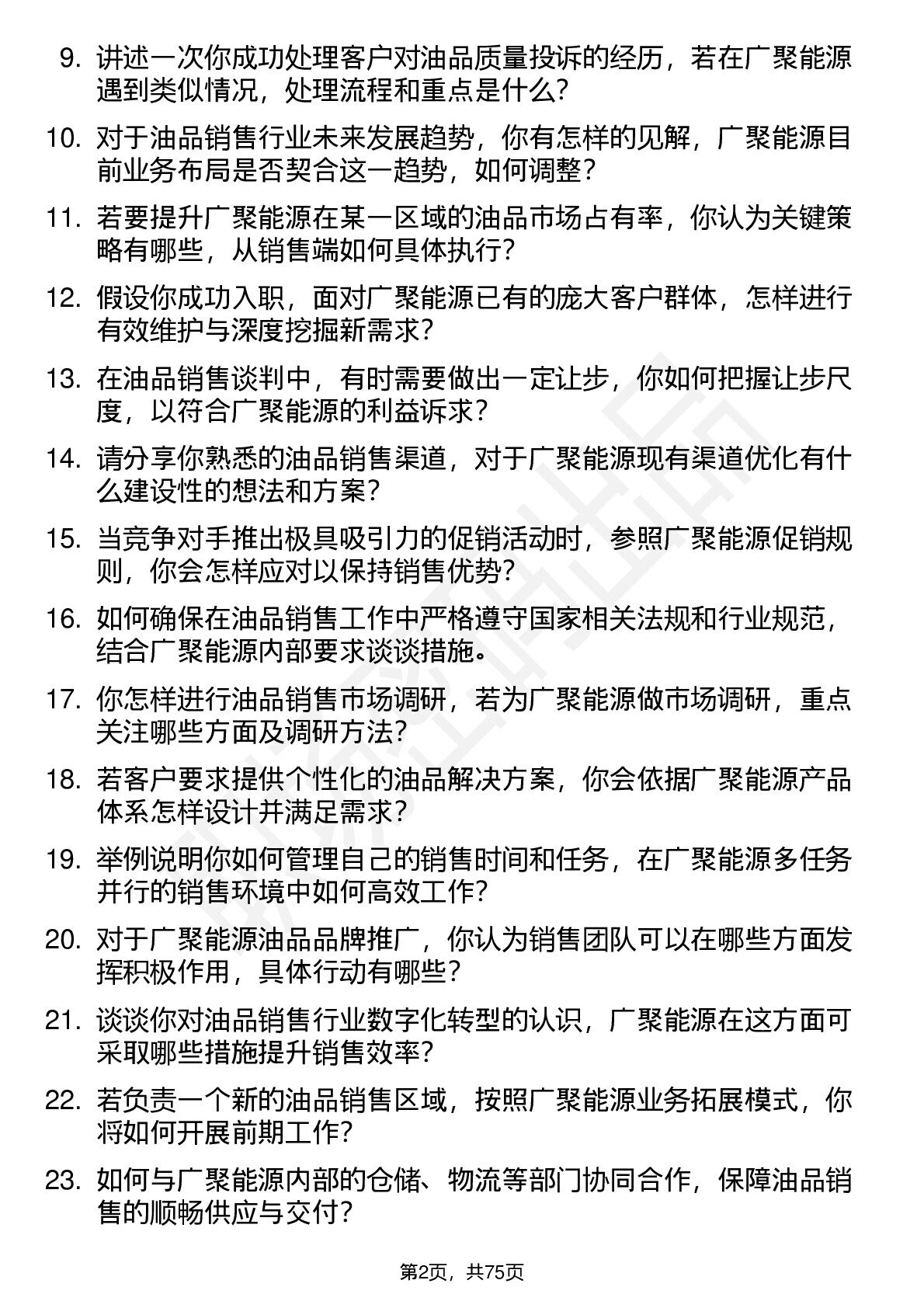 9. 讲述一次你成功处理客户对油品质量投诉的经历，若在广聚能源遇到类似情况，处理流程和重点是什么？

10. 对于油品销售行业未来发展趋势，你有怎样的见解，广聚能源目前业务布局是否契合这一趋势，如何调整？

11. 若要提升广聚能源在某一区域的油品市场占有率，你认为关键策略有哪些，从销售端如何具体执行？

12. 假设你成功入职，面对广聚能源已有的庞大客户群体，怎样进行有效维护与深度挖掘新需求？

13. 在油品销售谈判中，有时需要做出一定让步，你如何把握让步尺度，以符合广聚能源的利益诉求？

14. 请分享你熟悉的油品销售渠道，对于广聚能源现有渠道优化有什么建设性的想法和方案？

15. 当竞争对手推出极具吸引力的促销活动时，参照广聚能源促销规则，你会怎样应对以保持销售优势？

16. 如何确保在油品销售工作中严格遵守国家相关法规和行业规范，结合广聚能源内部要求谈谈措施。

17. 你怎样进行油品销售市场调研，若为广聚能源做市场调研，重点关注哪些方面及调研方法？

18. 若客户要求提供个性化的油品解决方案，你会依据广聚能源产品体系怎样设计并满足需求？

19. 举例说明你如何管理自己的销售时间和任务，在广聚能源多任务并行的销售环境中如何高效工作？

20. 对于广聚能源油品品牌推广，你认为销售团队可以在哪些方面发挥积极作用，具体行动有哪些？

21. 谈谈你对油品销售行业数字化转型的认识，广聚能源在这方面可采取哪些措施提升销售效率？

22. 若负责一个新的油品销售区域，按照广聚能源业务拓展模式，你将如何开展前期工作？

23. 如何与广聚能源内部的仓储、物流等部门协同合作，保障油品销售的顺畅供应与交付？

第2页，共75页